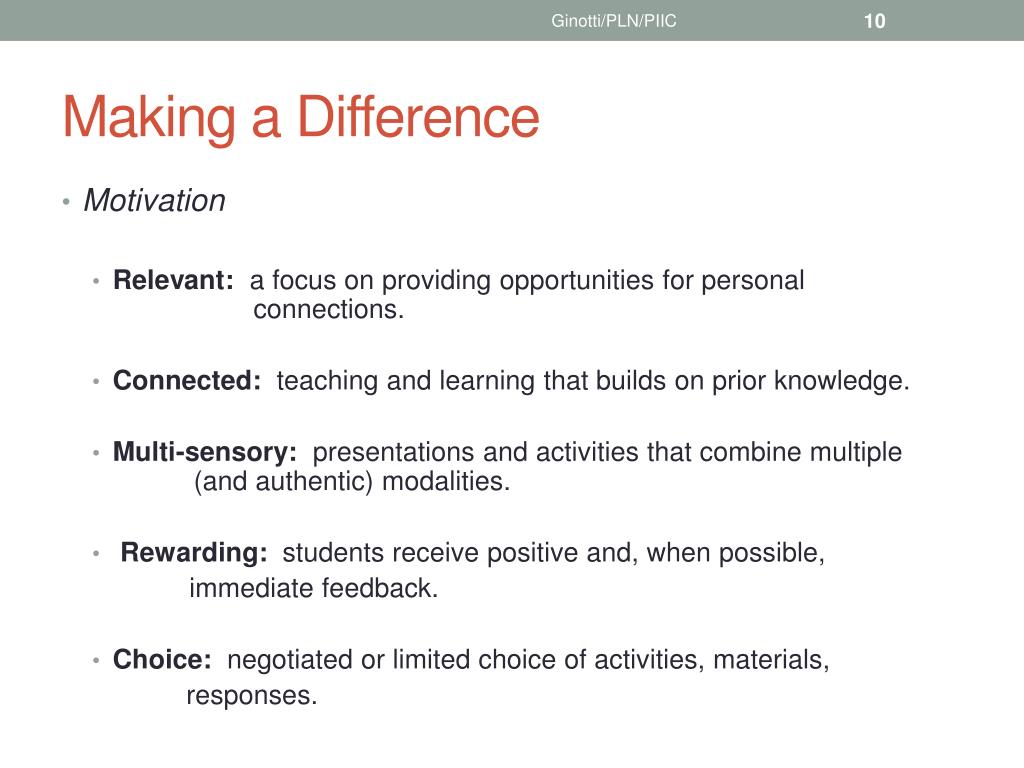 Ginotti/PLN/PIIC

10

Making a Difference

• Motivation

• Relevant: a focus on providing opportunities for personal connections.

• Connected: teaching and learning that builds on prior knowledge.

• Multi-sensory: presentations and activities that combine multiple (and authentic) modalities.

• Rewarding: students receive positive and, when possible, immediate feedback.

• Choice: negotiated or limited choice of activities, materials, responses.